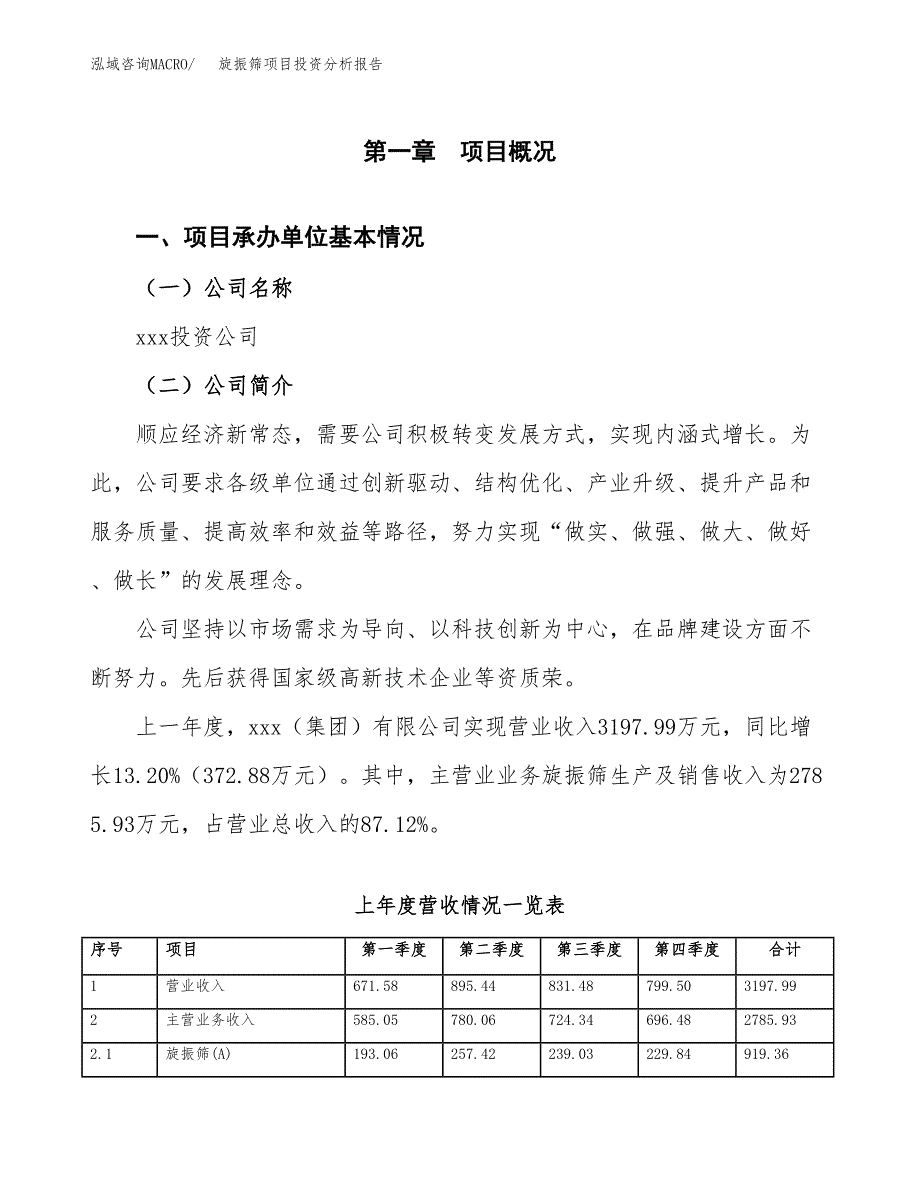 泓域咨询MACRO/　旋振筛项目投资分析报告

第一章　项目概况

一、项目承办单位基本情况

（一）公司名称

xxx投资公司

（二）公司简介

顺应经济新常态，需要公司积极转变发展方式，实现内涵式增长。为此，公司要求各级单位通过创新驱动、结构优化、产业升级、提升产品和服务质量、提高效率和效益等路径，努力实现“做实、做强、做大、做好、做长”的发展理念。

公司坚持以市场需求为导向、以科技创新为中心，在品牌建设方面不断努力。先后获得国家级高新技术企业等资质荣。

上一年度，xxx（集团）有限公司实现营业收入3197.99万元，同比增长13.20%（372.88万元）。其中，主营业业务旋振筛生产及销售收入为2785.93万元，占营业总收入的87.12%。

上年度营收情况一览表

| 序号 | 项目 | 第一季度 | 第二季度 | 第三季度 | 第四季度 | 合计 |
|---|---|---|---|---|---|---|
| 1 | 营业收入 | 671.58 | 895.44 | 831.48 | 799.50 | 3197.99 |
| 2 | 主营业务收入 | 585.05 | 780.06 | 724.34 | 696.48 | 2785.93 |
| 2.1 | 旋振筛(A) | 193.06 | 257.42 | 239.03 | 229.84 | 919.36 |